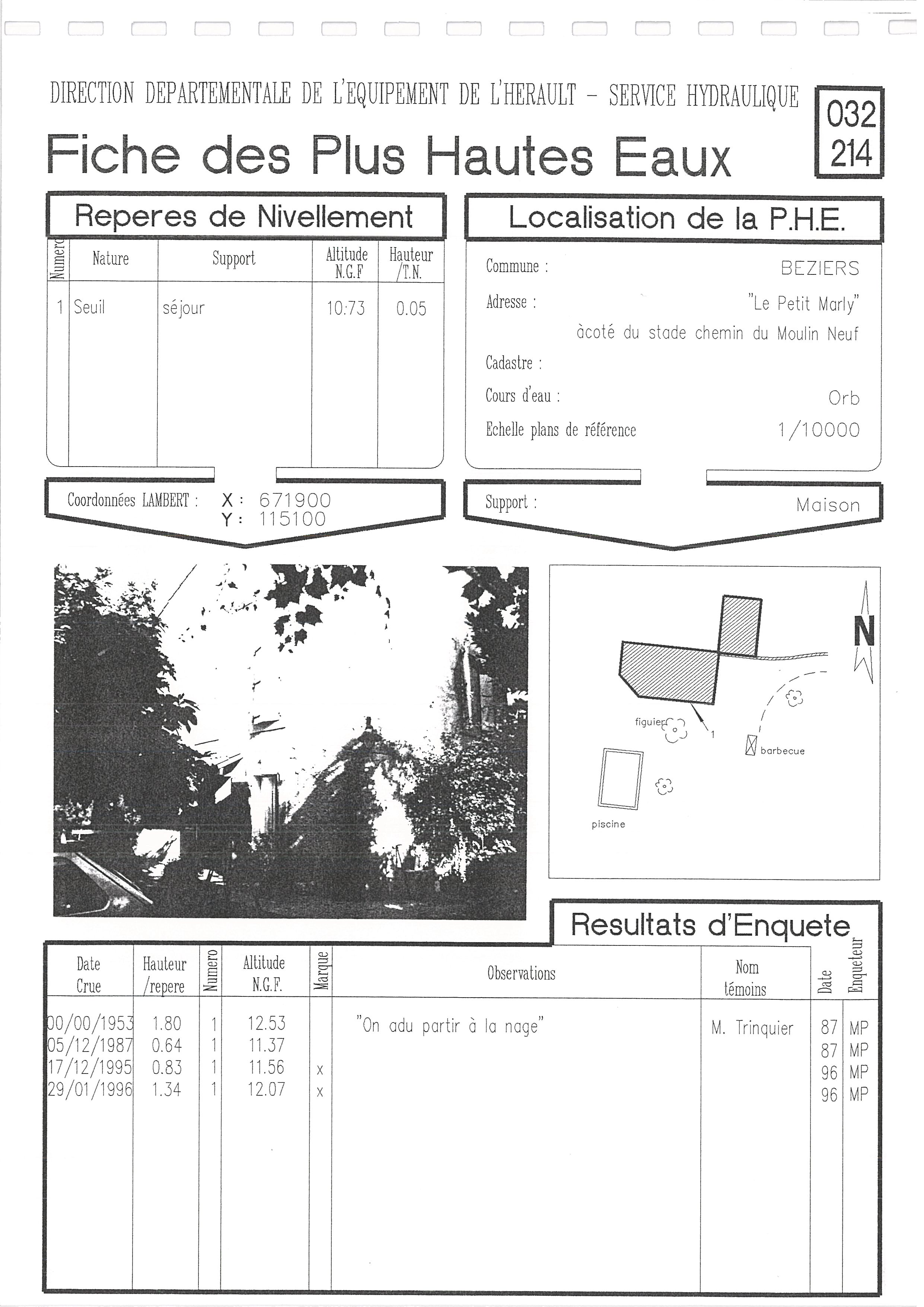 DIRECTION DEPARTEMENTALE DE L'EQUIPEMENT DE L'HERAULT - SERVICE HYDRAULIQUE

032
214

Fiche des Plus Hautes Eaux

Reperes de Nivellement

| Numero | Nature | Support | Altitude N.G.F | Hauteur /T.N. |
|---|---|---|---|---|
| 1 | Seuil | séjour | 10:73 | 0.05 |

Coordonnées LAMBERT : X : 671900
Y : 115100

Localisation de la P.H.E.

Commune : BEZIERS
Adresse : "Le Petit Marly"
àcoté du stade chemin du Moulin Neuf
Cadastre :
Cours d'eau : Orb
Echelle plans de référence 1/10000

Support : Maison

N
figuier
1
barbecue
piscine

Resultats d'Enquete

| Date Crue | Hauteur /repere | Numero | Altitude N.G.F. | Marque | Observations | Nom témoins | Date | Enqueteur |
|---|---|---|---|---|---|---|---|---|
| 00/00/1953 | 1.80 | 1 | 12.53 | | "On adu partir à la nage" | M. Trinquier | 87 | MP |
| 05/12/1987 | 0.64 | 1 | 11.37 | | | | 87 | MP |
| 17/12/1995 | 0.83 | 1 | 11.56 | x | | | 96 | MP |
| 29/01/1996 | 1.34 | 1 | 12.07 | x | | | 96 | MP |